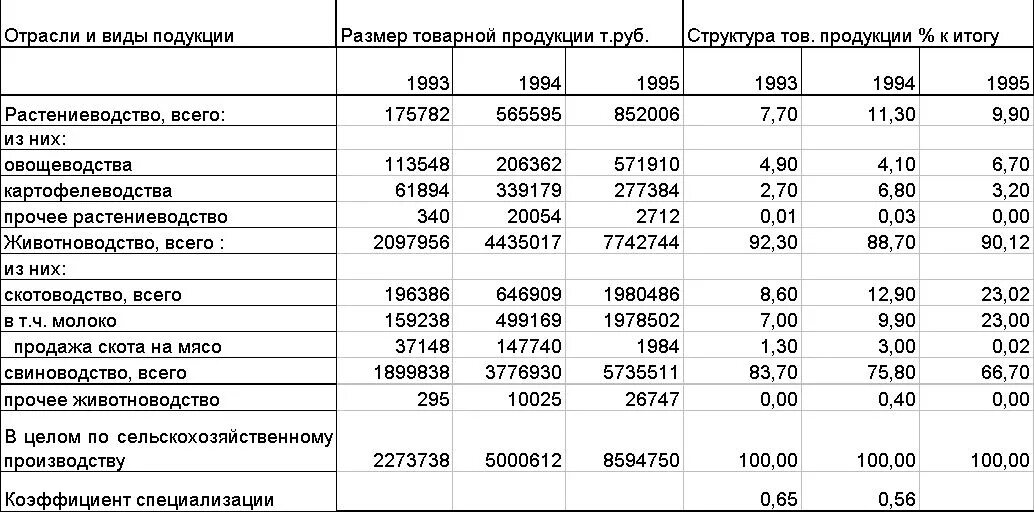 | Отрасли и виды подукции | Размер товарной продукции т.руб. | | | Структура тов. продукции % к итогу | | |
|---|---|---|---|---|---|---|
| | 1993 | 1994 | 1995 | 1993 | 1994 | 1995 |
| Растениеводство, всего: | 175782 | 565595 | 852006 | 7,70 | 11,30 | 9,90 |
| из них: | | | | | | |
| овощеводства | 113548 | 206362 | 571910 | 4,90 | 4,10 | 6,70 |
| картофелеводства | 61894 | 339179 | 277384 | 2,70 | 6,80 | 3,20 |
| прочее растениеводство | 340 | 20054 | 2712 | 0,01 | 0,03 | 0,00 |
| Животноводство, всего : | 2097956 | 4435017 | 7742744 | 92,30 | 88,70 | 90,12 |
| из них: | | | | | | |
| скотоводство, всего | 196386 | 646909 | 1980486 | 8,60 | 12,90 | 23,02 |
| в т.ч. молоко | 159238 | 499169 | 1978502 | 7,00 | 9,90 | 23,00 |
| продажа скота на мясо | 37148 | 147740 | 1984 | 1,30 | 3,00 | 0,02 |
| свиноводство, всего | 1899838 | 3776930 | 5735511 | 83,70 | 75,80 | 66,70 |
| прочее животноводство | 295 | 10025 | 26747 | 0,00 | 0,40 | 0,00 |
| В целом по сельскохозяйственному производству | 2273738 | 5000612 | 8594750 | 100,00 | 100,00 | 100,00 |
| Коэффициент специализации | | | | 0,65 | 0,56 | |